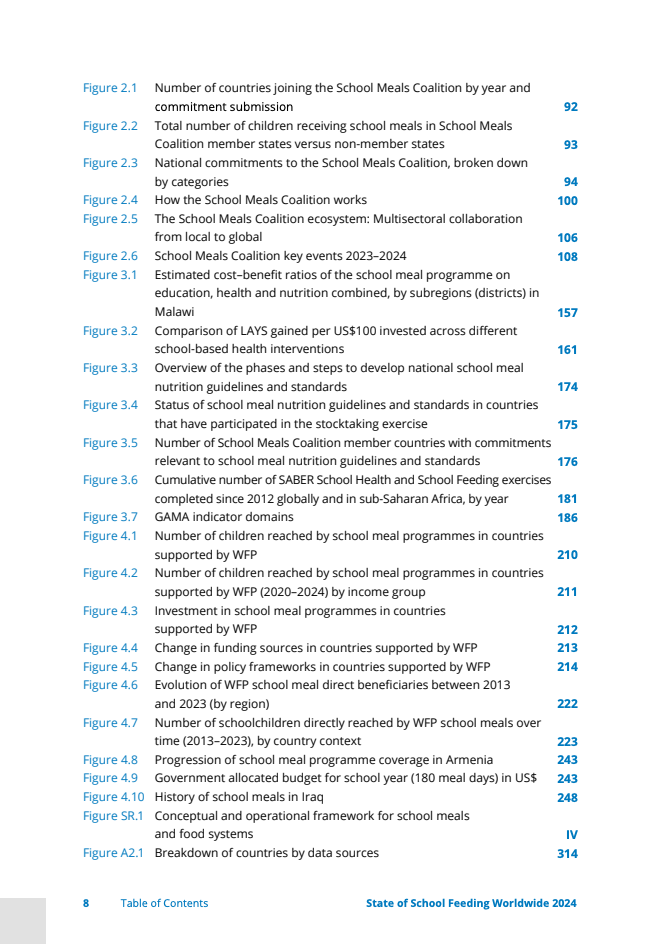 Figure 2.1 Number of countries joining the School Meals Coalition by year and commitment submission 92
Figure 2.2 Total number of children receiving school meals in School Meals Coalition member states versus non-member states 93
Figure 2.3 National commitments to the School Meals Coalition, broken down by categories 94
Figure 2.4 How the School Meals Coalition works 100
Figure 2.5 The School Meals Coalition ecosystem: Multisectoral collaboration from local to global 106
Figure 2.6 School Meals Coalition key events 2023–2024 108
Figure 3.1 Estimated cost–benefit ratios of the school meal programme on education, health and nutrition combined, by subregions (districts) in Malawi 157
Figure 3.2 Comparison of LAYS gained per US$100 invested across different school-based health interventions 161
Figure 3.3 Overview of the phases and steps to develop national school meal nutrition guidelines and standards 174
Figure 3.4 Status of school meal nutrition guidelines and standards in countries that have participated in the stocktaking exercise 175
Figure 3.5 Number of School Meals Coalition member countries with commitments relevant to school meal nutrition guidelines and standards 176
Figure 3.6 Cumulative number of SABER School Health and School Feeding exercises completed since 2012 globally and in sub-Saharan Africa, by year 181
Figure 3.7 GAMA indicator domains 186
Figure 4.1 Number of children reached by school meal programmes in countries supported by WFP 210
Figure 4.2 Number of children reached by school meal programmes in countries supported by WFP (2020–2024) by income group 211
Figure 4.3 Investment in school meal programmes in countries supported by WFP 212
Figure 4.4 Change in funding sources in countries supported by WFP 213
Figure 4.5 Change in policy frameworks in countries supported by WFP 214
Figure 4.6 Evolution of WFP school meal direct beneficiaries between 2013 and 2023 (by region) 222
Figure 4.7 Number of schoolchildren directly reached by WFP school meals over time (2013–2023), by country context 223
Figure 4.8 Progression of school meal programme coverage in Armenia 243
Figure 4.9 Government allocated budget for school year (180 meal days) in US$ 243
Figure 4.10 History of school meals in Iraq 248
Figure SR.1 Conceptual and operational framework for school meals and food systems IV
Figure A2.1 Breakdown of countries by data sources 314

8 Table of Contents State of School Feeding Worldwide 2024